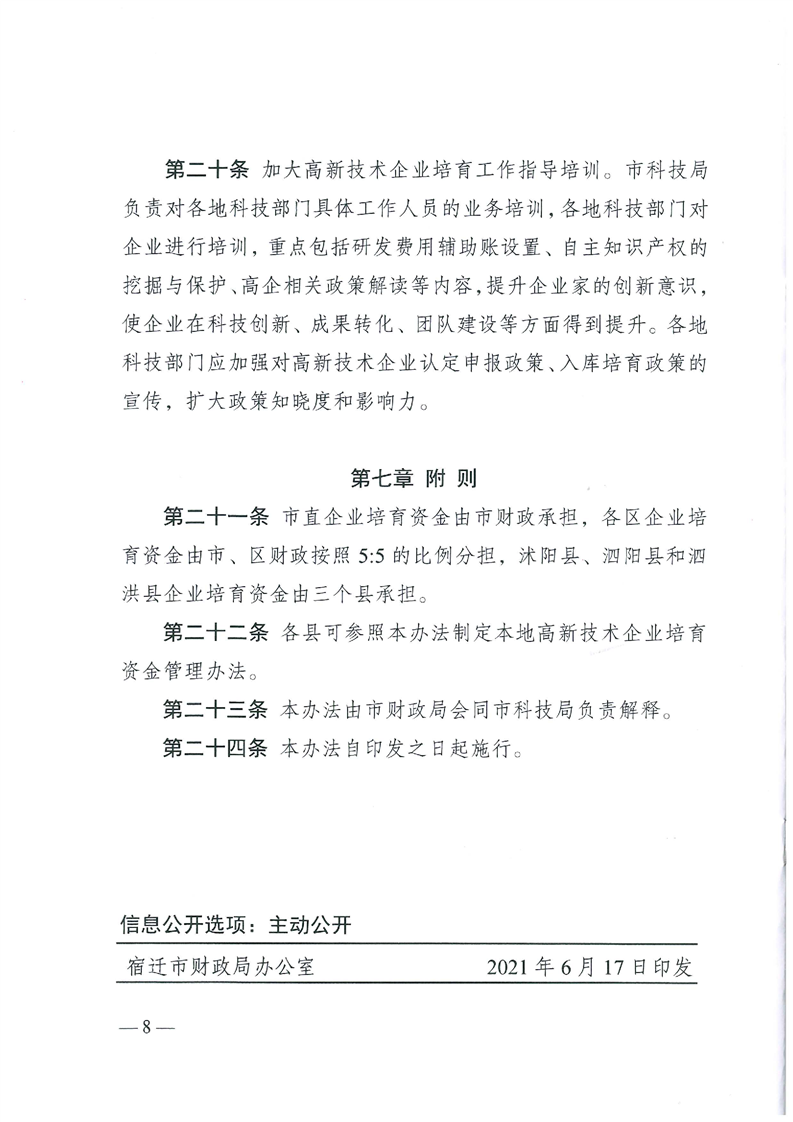 第二十条 加大高新技术企业培育工作指导培训。市科技局负责对各地科技部门具体工作人员的业务培训，各地科技部门对企业进行培训，重点包括研发费用辅助账设置、自主知识产权的挖掘与保护、高企相关政策解读等内容，提升企业家的创新意识，使企业在科技创新、成果转化、团队建设等方面得到提升。各地科技部门应加强对高新技术企业认定申报政策、入库培育政策的宣传，扩大政策知晓度和影响力。

第七章 附 则

第二十一条 市直企业培育资金由市财政承担，各区企业培育资金由市、区财政按照 5:5 的比例分担，沭阳县、泗阳县和泗洪县企业培育资金由三个县承担。

第二十二条 各县可参照本办法制定本地高新技术企业培育资金管理办法。

第二十三条 本办法由市财政局会同市科技局负责解释。

第二十四条 本办法自印发之日起施行。

信息公开选项：主动公开

宿迁市财政局办公室 2021 年 6 月 17 日印发

— 8 —